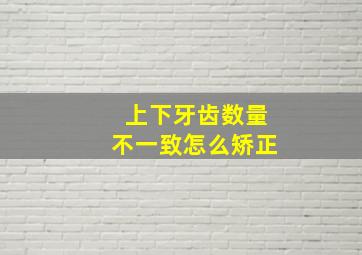 上下牙齿数量
不一致怎么矫正